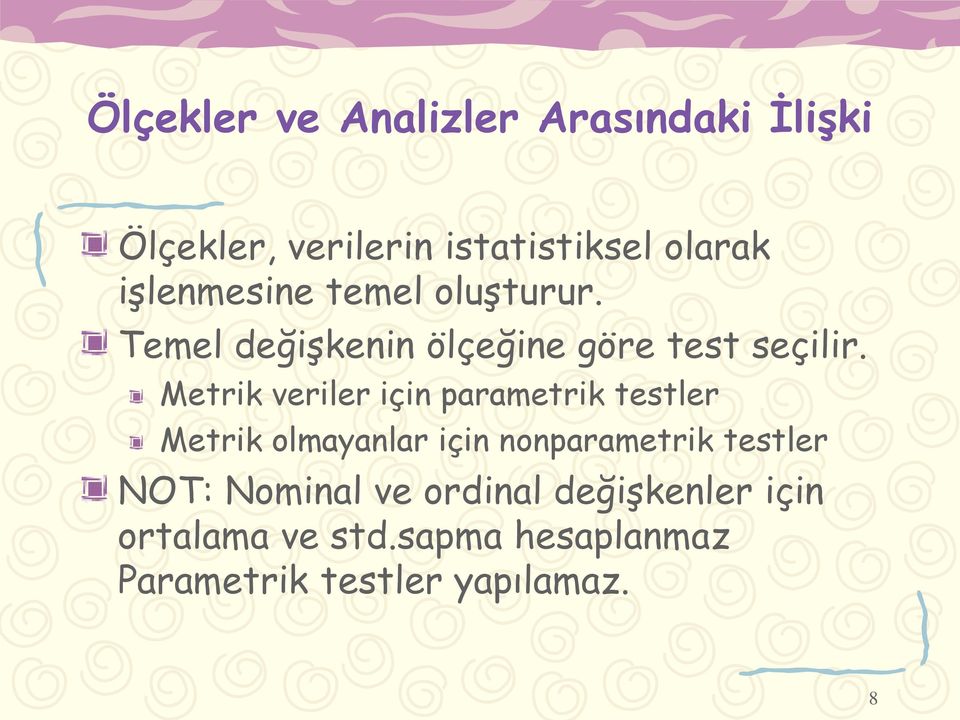 Ölçekler ve Analizler Arasındaki İlişki

Ölçekler, verilerin istatistiksel olarak işlenmesine temel oluşturur.

Temel değişkenin ölçeğine göre test seçilir.

Metrik veriler için parametrik testler

Metrik olmayanlar için nonparametrik testler

NOT: Nominal ve ordinal değişkenler için ortalama ve std.sapma hesaplanmaz Parametrik testler yapılamaz.

8